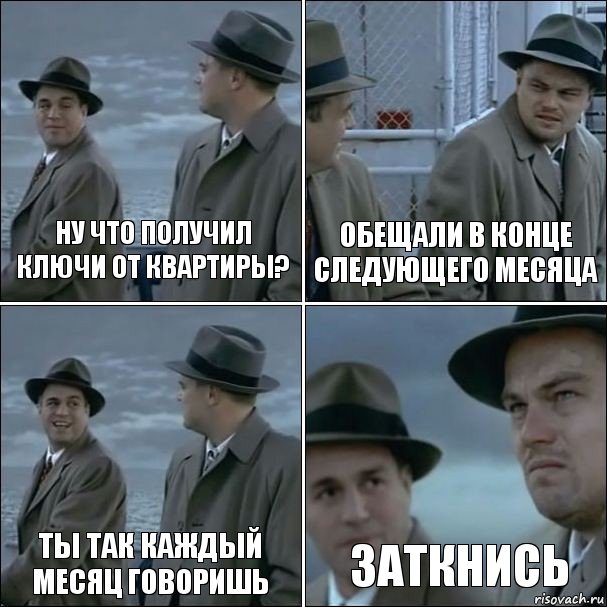 НУ ЧТО ПОЛУЧИЛ КЛЮЧИ ОТ КВАРТИРЫ?

ОБЕЩАЛИ В КОНЦЕ СЛЕДУЮЩЕГО МЕСЯЦА

ТЫ ТАК КАЖДЫЙ МЕСЯЦ ГОВОРИШЬ

ЗАТКНИСЬ

risovach.ru